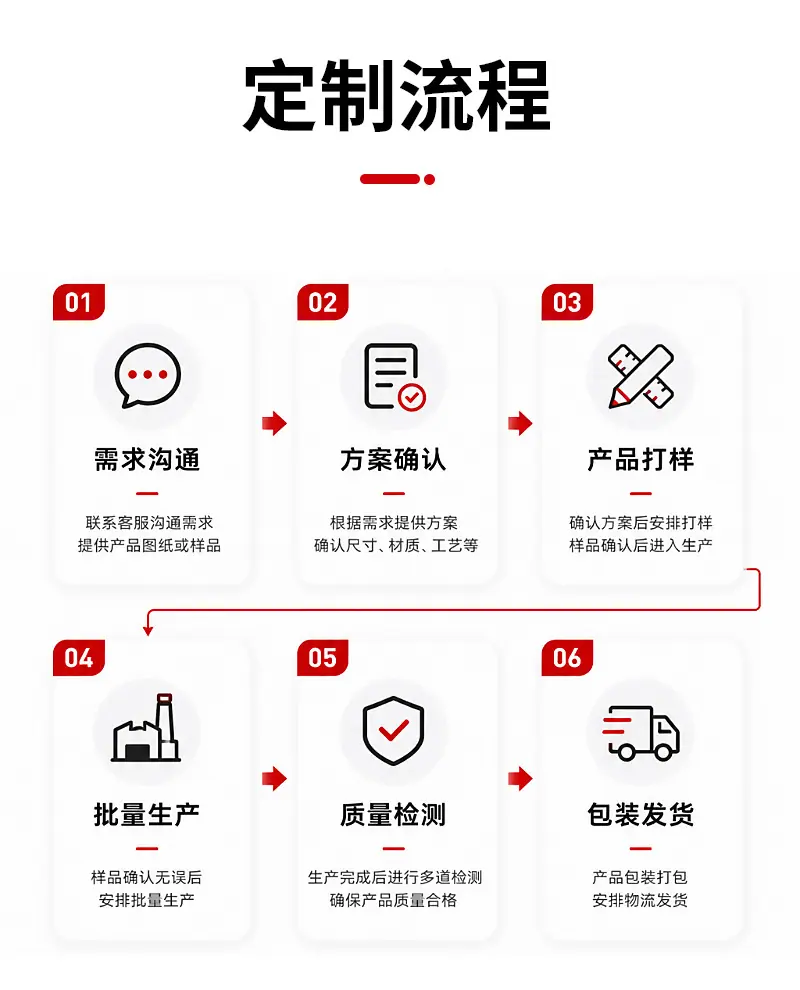 定制流程

01
需求沟通
联系客服沟通需求
提供产品图纸或样品

02
方案确认
根据需求提供方案
确认尺寸、材质、工艺等

03
产品打样
确认方案后安排打样
样品确认后进入生产

04
批量生产
样品确认无误后
安排批量生产

05
质量检测
生产完成后进行多道检测
确保产品质量合格

06
包装发货
产品包装打包
安排物流发货